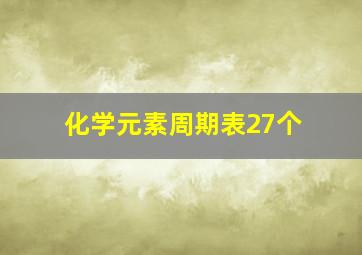 化学元素周期表27个